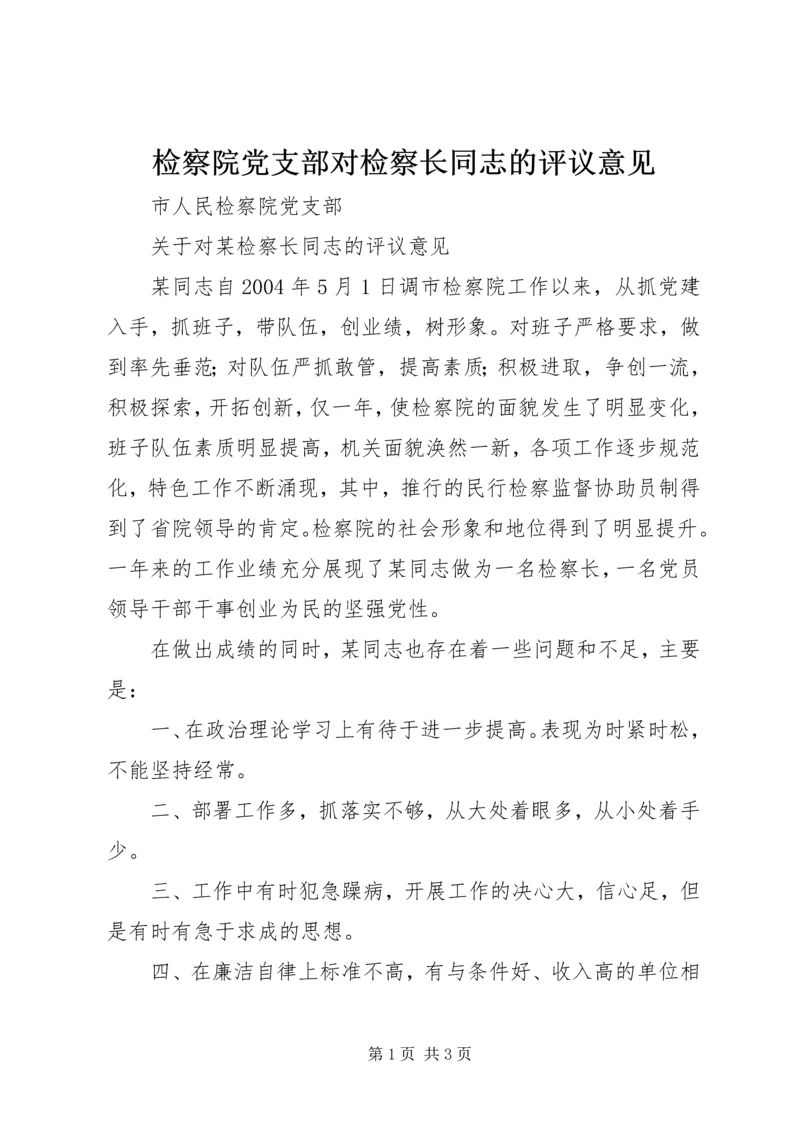 检察院党支部对检察长同志的评议意见

市人民检察院党支部

关于对某检察长同志的评议意见

某同志自2004年5月1日调市检察院工作以来，从抓党建入手，抓班子，带队伍，创业绩，树形象。对班子严格要求，做到率先垂范；对队伍严抓敢管，提高素质；积极进取，争创一流，积极探索，开拓创新，仅一年，使检察院的面貌发生了明显变化，班子队伍素质明显提高，机关面貌涣然一新，各项工作逐步规范化，特色工作不断涌现，其中，推行的民行检察监督协助员制得到了省院领导的肯定。检察院的社会形象和地位得到了明显提升。一年来的工作业绩充分展现了某同志做为一名检察长，一名党员领导干部干事创业为民的坚强党性。

在做出成绩的同时，某同志也存在着一些问题和不足，主要是：

一、在政治理论学习上有待于进一步提高。表现为时紧时松，不能坚持经常。

二、部署工作多，抓落实不够，从大处着眼多，从小处着手少。

三、工作中有时犯急躁病，开展工作的决心大，信心足，但是有时有急于求成的思想。

四、在廉洁自律上标准不高，有与条件好、收入高的单位相

第1页 共3页